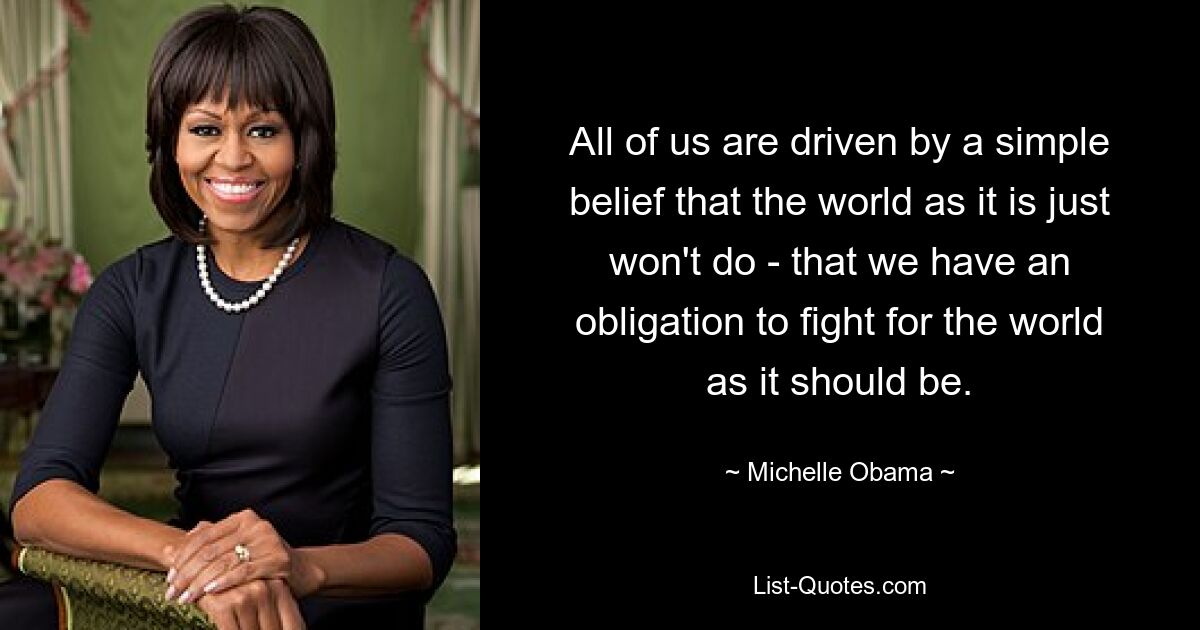 All of us are driven by a simple belief that the world as it is just won't do - that we have an obligation to fight for the world as it should be.

~ Michelle Obama ~

List-Quotes.com